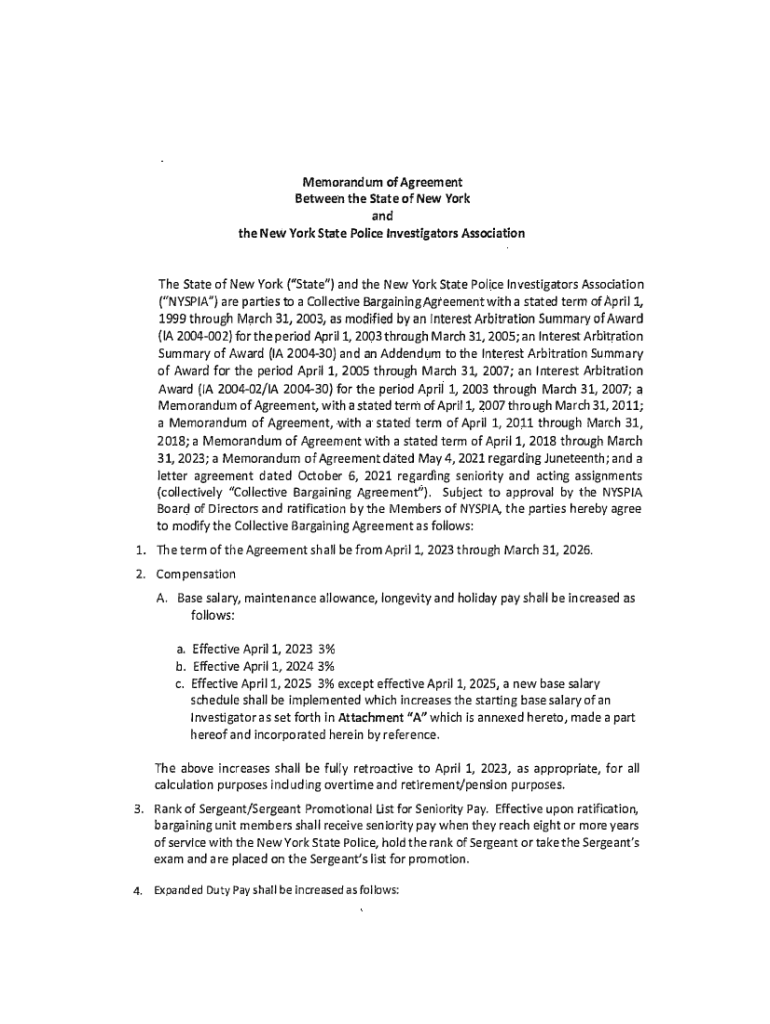 Memorandum of Agreement
Between the State of New York
and
the New York State Police Investigators Association

The State of New York ("State") and the New York State Police Investigators Association ("NYSPIA") are parties to a Collective Bargaining Agreement with a stated term of April 1, 1999 through March 31, 2003, as modified by an Interest Arbitration Summary of Award (IA 2004-002) for the period April 1, 2003 through March 31, 2005; an Interest Arbitration Summary of Award (IA 2004-30) and an Addendum to the Interest Arbitration Summary of Award for the period April 1, 2005 through March 31, 2007; an Interest Arbitration Award (IA 2004-02/IA 2004-30) for the period April 1, 2003 through March 31, 2007; a Memorandum of Agreement, with a stated term of April 1, 2007 through March 31, 2011; a Memorandum of Agreement, with a stated term of April 1, 2011 through March 31, 2018; a Memorandum of Agreement with a stated term of April 1, 2018 through March 31, 2023; a Memorandum of Agreement dated May 4, 2021 regarding Juneteenth; and a letter agreement dated October 6, 2021 regarding seniority and acting assignments (collectively "Collective Bargaining Agreement"). Subject to approval by the NYSPIA Board of Directors and ratification by the Members of NYSPIA, the parties hereby agree to modify the Collective Bargaining Agreement as follows:

1. The term of the Agreement shall be from April 1, 2023 through March 31, 2026.

2. Compensation

A. Base salary, maintenance allowance, longevity and holiday pay shall be increased as follows:

a. Effective April 1, 2023 3%
b. Effective April 1, 2024 3%
c. Effective April 1, 2025 3% except effective April 1, 2025, a new base salary schedule shall be implemented which increases the starting base salary of an Investigator as set forth in Attachment "A" which is annexed hereto, made a part hereof and incorporated herein by reference.

The above increases shall be fully retroactive to April 1, 2023, as appropriate, for all calculation purposes including overtime and retirement/pension purposes.

3. Rank of Sergeant/Sergeant Promotional List for Seniority Pay. Effective upon ratification, bargaining unit members shall receive seniority pay when they reach eight or more years of service with the New York State Police, hold the rank of Sergeant or take the Sergeant's exam and are placed on the Sergeant's list for promotion.

4. Expanded Duty Pay shall be increased as follows: